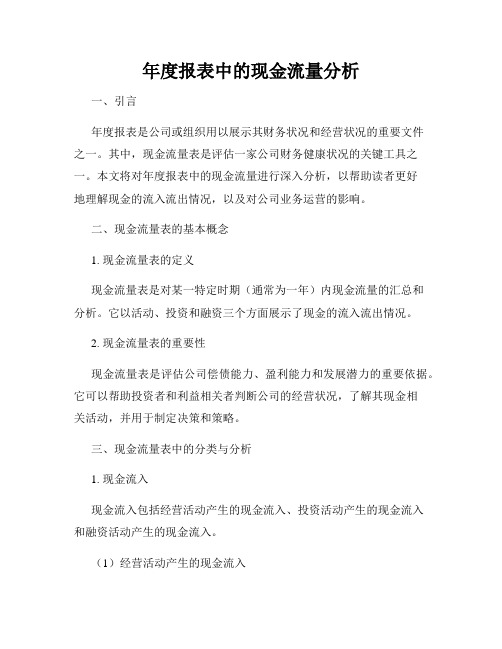 年度报表中的现金流量分析

一、引言

年度报表是公司或组织用以展示其财务状况和经营状况的重要文件之一。其中，现金流量表是评估一家公司财务健康状况的关键工具之一。本文将对年度报表中的现金流量进行深入分析，以帮助读者更好地理解现金的流入流出情况，以及对公司业务运营的影响。

二、现金流量表的基本概念

1. 现金流量表的定义

现金流量表是对某一特定时期（通常为一年）内现金流量的汇总和分析。它以活动、投资和融资三个方面展示了现金的流入流出情况。

2. 现金流量表的重要性

现金流量表是评估公司偿债能力、盈利能力和发展潜力的重要依据。它可以帮助投资者和利益相关者判断公司的经营状况，了解其现金相关活动，并用于制定决策和策略。

三、现金流量表中的分类与分析

1. 现金流入

现金流入包括经营活动产生的现金流入、投资活动产生的现金流入和融资活动产生的现金流入。

（1）经营活动产生的现金流入